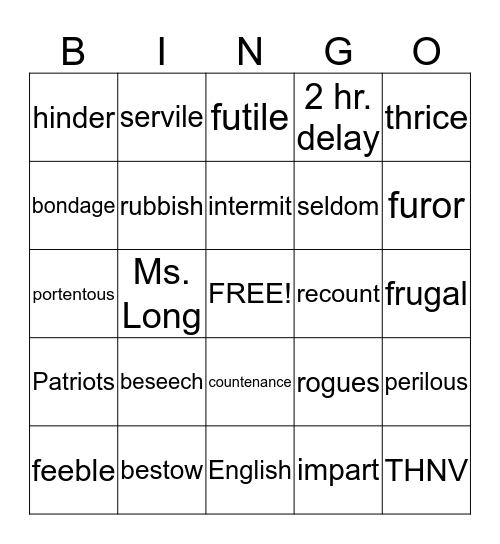 | B | I | N | G | O |
|---|---|---|---|---|
| hinder | servile | futile | 2 hr. delay | thrice |
| bondage | rubbish | intermit | seldom | furor |
| portentous | Ms. Long | FREE! | recount | frugal |
| Patriots | beseech | countenance | rogues | perilous |
| feeble | bestow | English | impart | THNV |